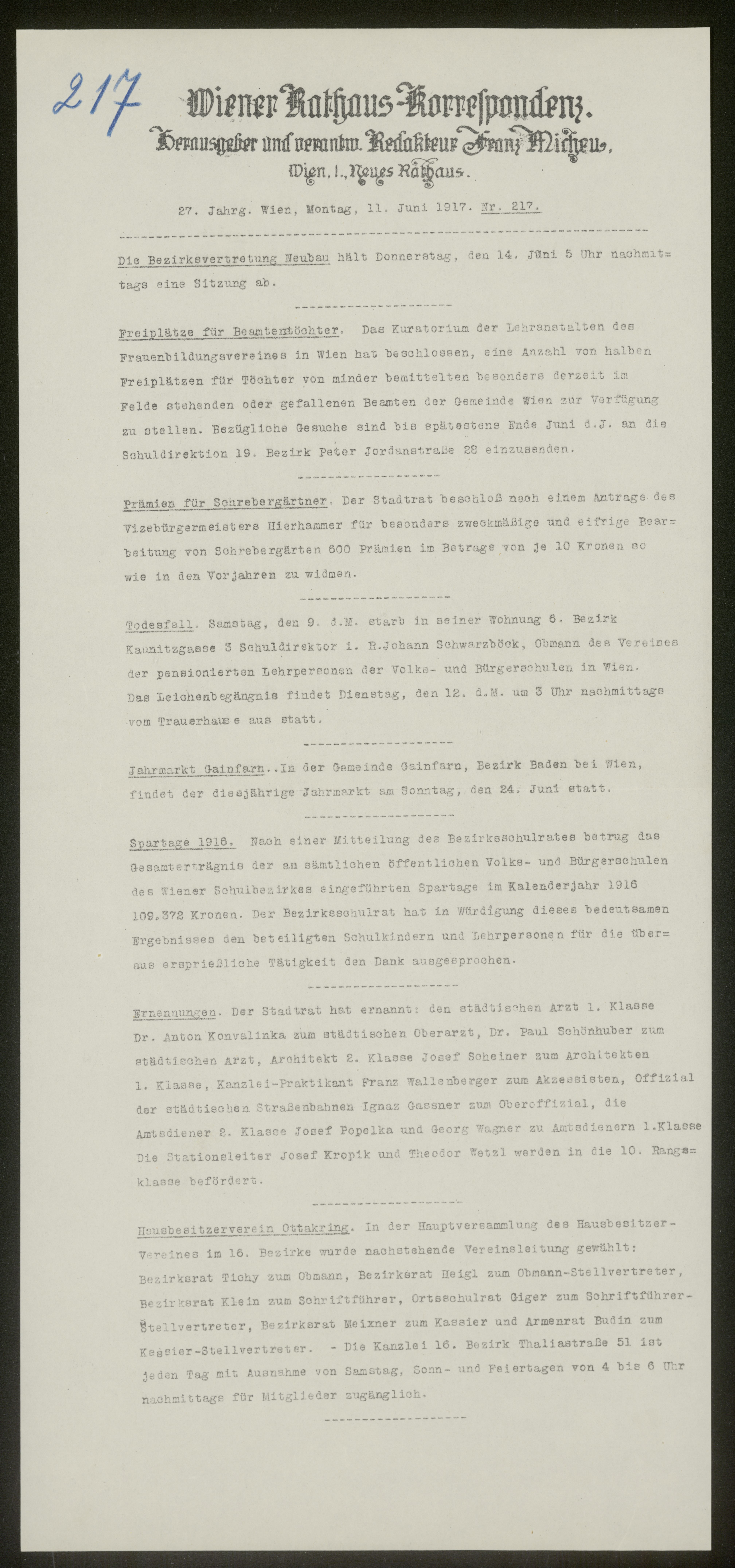 217

Wiener Rathaus-Korrespondenz.
Herausgeber und verantw. Redakteur Franz Micheu,
Wien, I., Neues Rathaus.

27. Jahrg. Wien, Montag, 11. Juni 1917. Nr. 217.

Die Bezirksvertretung Neubau hält Donnerstag, den 14. Juni 5 Uhr nachmittags eine Sitzung ab.

Freiplätze für Beamtentöchter. Das Kuratorium der Lehranstalten des Frauenbildungsvereines in Wien hat beschlossen, eine Anzahl von halben Freiplätzen für Töchter von minder bemittelten besonders derzeit im Felde stehenden oder gefallenen Beamten der Gemeinde Wien zur Verfügung zu stellen. Bezügliche Gesuche sind bis spätestens Ende Juni d.J. an die Schuldirektion 19. Bezirk Peter Jordanstraße 28 einzusenden.

Prämien für Schrebergärtner. Der Stadtrat beschloß nach einem Antrage des Vizebürgermeisters Hierhammer für besonders zweckmäßige und eifrige Bearbeitung von Schrebergärten 600 Prämien im Betrage von je 10 Kronen so wie in den Vorjahren zu widmen.

Todesfall. Samstag, den 9. d.M. starb in seiner Wohnung 6. Bezirk Kaunitzgasse 3 Schuldirektor i. R.Johann Schwarzböck, Obmann des Vereines der pensionierten Lehrpersonen der Volks- und Bürgerschulen in Wien. Das Leichenbegängnis findet Dienstag, den 12. d.M. um 3 Uhr nachmittags vom Trauerhause aus statt.

Jahrmarkt Gainfarn..In der Gemeinde Gainfarn, Bezirk Baden bei Wien, findet der diesjährige Jahrmarkt am Sonntag, den 24. Juni statt.

Spartage 1916. Nach einer Mitteilung des Bezirksschulrates betrug das Gesamterträgnis der an sämtlichen öffentlichen Volks- und Bürgerschulen des Wiener Schulbezirkes eingeführten Spartage im Kalenderjahr 1916 109,372 Kronen. Der Bezirksschulrat hat in Würdigung dieses bedeutsamen Ergebnisses den beteiligten Schulkindern und Lehrpersonen für die überaus ersprießliche Tätigkeit den Dank ausgesprochen.

Ernennungen. Der Stadtrat hat ernannt: den städtischen Arzt 1. Klasse Dr. Anton Konvalinka zum städtischen Oberarzt, Dr. Paul Schönhuber zum städtischen Arzt, Architekt 2. Klasse Josef Scheiner zum Architekten 1. Klasse, Kanzlei-Praktikant Franz Wallenberger zum Akzessisten, Offizial der städtischen Straßenbahnen Ignaz Gassner zum Oberoffizial, die Amtsdiener 2. Klasse Josef Popelka und Georg Wagner zu Amtsdienern 1.Klasse Die Stationsleiter Josef Kropik und Theodor Wetzl werden in die 10. Rangsklasse befördert.

Hausbesitzerverein Ottakring. In der Hauptversammlung des Hausbesitzer-Vereines im 16. Bezirke wurde nachstehende Vereinsleitung gewählt: Bezirksrat Tichy zum Obmann, Bezirksrat Heigl zum Obmann-Stellvertreter, Bezirksrat Klein zum Schriftführer, Ortsschulrat Giger zum Schriftführer-Stellvertreter, Bezirksrat Meixner zum Kassier und Armenrat Budin zum Kassier-Stellvertreter. - Die Kanzlei 16. Bezirk Thaliastraße 51 ist jeden Tag mit Ausnahme von Samstag, Sonn- und Feiertagen von 4 bis 6 Uhr nachmittags für Mitglieder zugänglich.